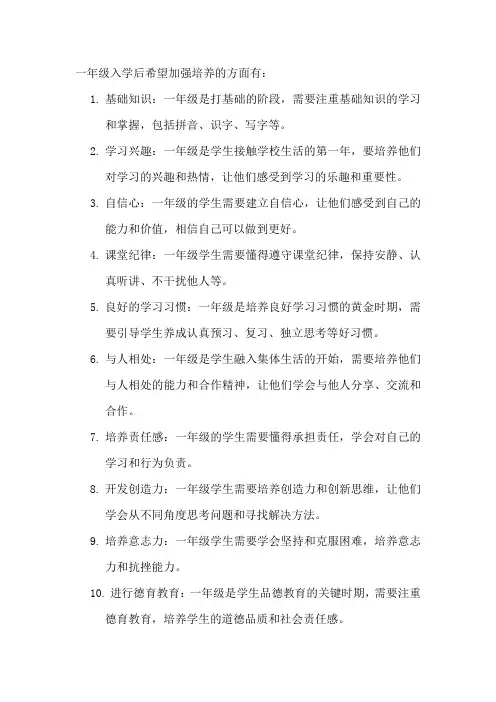 一年级入学后希望加强培养的方面有：

1. 基础知识：一年级是打基础的阶段，需要注重基础知识的学习和掌握，包括拼音、识字、写字等。

2. 学习兴趣：一年级是学生接触学校生活的第一年，要培养他们对学习的兴趣和热情，让他们感受到学习的乐趣和重要性。

3. 自信心：一年级的学生需要建立自信心，让他们感受到自己的能力和价值，相信自己可以做到更好。

4. 课堂纪律：一年级学生需要懂得遵守课堂纪律，保持安静、认真听讲、不干扰他人等。

5. 良好的学习习惯：一年级是培养良好学习习惯的黄金时期，需要引导学生养成认真预习、复习、独立思考等好习惯。

6. 与人相处：一年级是学生融入集体生活的开始，需要培养他们与人相处的能力和合作精神，让他们学会与他人分享、交流和合作。

7. 培养责任感：一年级的学生需要懂得承担责任，学会对自己的学习和行为负责。

8. 开发创造力：一年级学生需要培养创造力和创新思维，让他们学会从不同角度思考问题和寻找解决方法。

9. 培养意志力：一年级学生需要学会坚持和克服困难，培养意志力和抗挫能力。

10. 进行德育教育：一年级是学生品德教育的关键时期，需要注重德育教育，培养学生的道德品质和社会责任感。